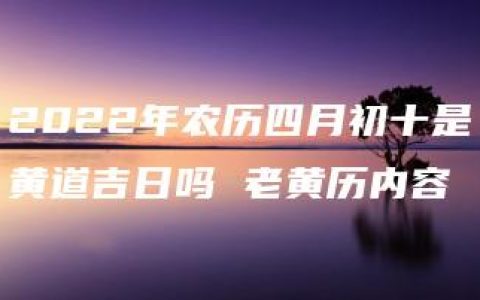 2022年农历四月初十是黄道吉日吗 老黄历内容